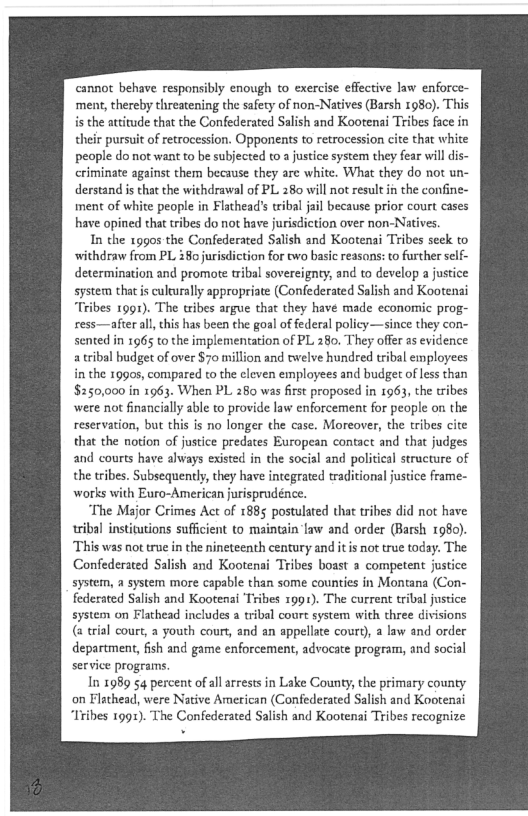 cannot behave responsibly enough to exercise effective law enforcement, thereby threatening the safety of non-Natives (Barsh 1980). This is the attitude that the Confederated Salish and Kootenai Tribes face in their pursuit of retrocession. Opponents to retrocession cite that white people do not want to be subjected to a justice system they fear will discriminate against them because they are white. What they do not understand is that the withdrawal of PL 280 will not result in the confinement of white people in Flathead's tribal jail because prior court cases have opined that tribes do not have jurisdiction over non-Natives.

In the 1990s the Confederated Salish and Kootenai Tribes seek to withdraw from PL 280 jurisdiction for two basic reasons: to further self-determination and promote tribal sovereignty, and to develop a justice system that is culturally appropriate (Confederated Salish and Kootenai Tribes 1991). The tribes argue that they have made economic progress—after all, this has been the goal of federal policy—since they consented in 1965 to the implementation of PL 280. They offer as evidence a tribal budget of over $70 million and twelve hundred tribal employees in the 1990s, compared to the eleven employees and budget of less than $250,000 in 1963. When PL 280 was first proposed in 1963, the tribes were not financially able to provide law enforcement for people on the reservation, but this is no longer the case. Moreover, the tribes cite that the notion of justice predates European contact and that judges and courts have always existed in the social and political structure of the tribes. Subsequently, they have integrated traditional justice frameworks with Euro-American jurisprudence.

The Major Crimes Act of 1885 postulated that tribes did not have tribal institutions sufficient to maintain law and order (Barsh 1980). This was not true in the nineteenth century and it is not true today. The Confederated Salish and Kootenai Tribes boast a competent justice system, a system more capable than some counties in Montana (Confederated Salish and Kootenai Tribes 1991). The current tribal justice system on Flathead includes a tribal court system with three divisions (a trial court, a youth court, and an appellate court), a law and order department, fish and game enforcement, advocate program, and social service programs.

In 1989 54 percent of all arrests in Lake County, the primary county on Flathead, were Native American (Confederated Salish and Kootenai Tribes 1991). The Confederated Salish and Kootenai Tribes recognize

13